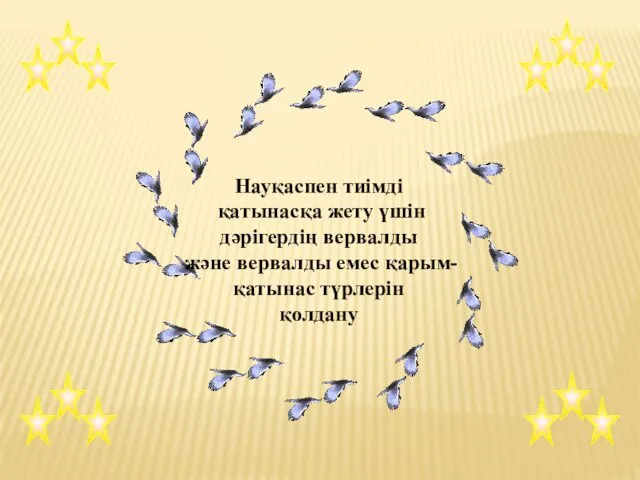 Науқаспен тиімді қатынасқа жету үшін дәрігердің вервалды және вервалды емес қарым-қатынас түрлерін қолдану